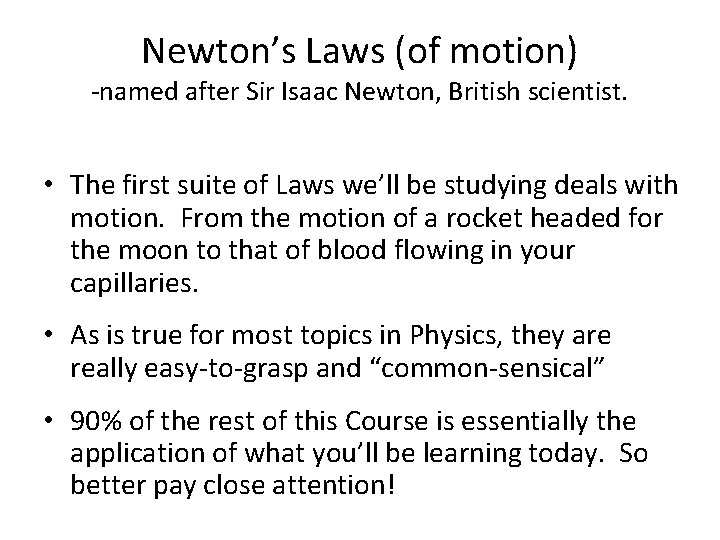 Newton's Laws (of motion)
-named after Sir Isaac Newton, British scientist.

• The first suite of Laws we'll be studying deals with motion. From the motion of a rocket headed for the moon to that of blood flowing in your capillaries.

• As is true for most topics in Physics, they are really easy-to-grasp and "common-sensical"

• 90% of the rest of this Course is essentially the application of what you'll be learning today. So better pay close attention!